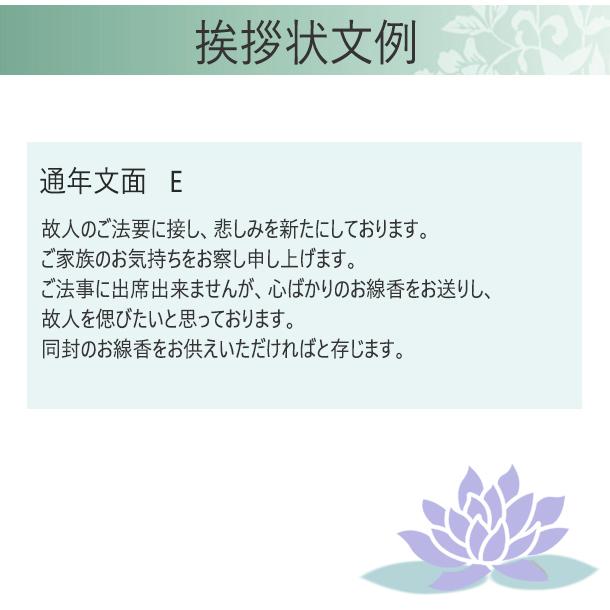 挨拶状文例

通年文面　E

故人のご法要に接し、悲しみを新たにしております。
ご家族のお気持ちをお察し申し上げます。
ご法事に出席出来ませんが、心ばかりのお線香をお送りし、
故人を偲びたいと思っております。
同封のお線香をお供えいただければと存じます。